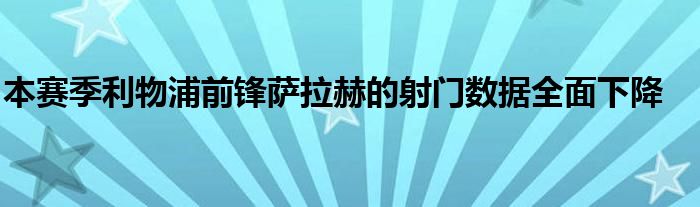 本赛季利物浦前锋萨拉赫的射门数据全面下降